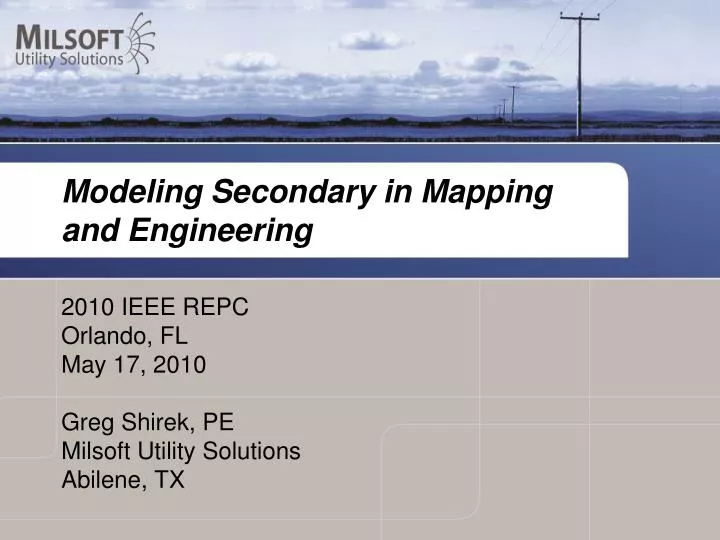 MILSOFT
Utility Solutions

Modeling Secondary in Mapping and Engineering

2010 IEEE REPC
Orlando, FL
May 17, 2010

Greg Shirek, PE
Milsoft Utility Solutions
Abilene, TX